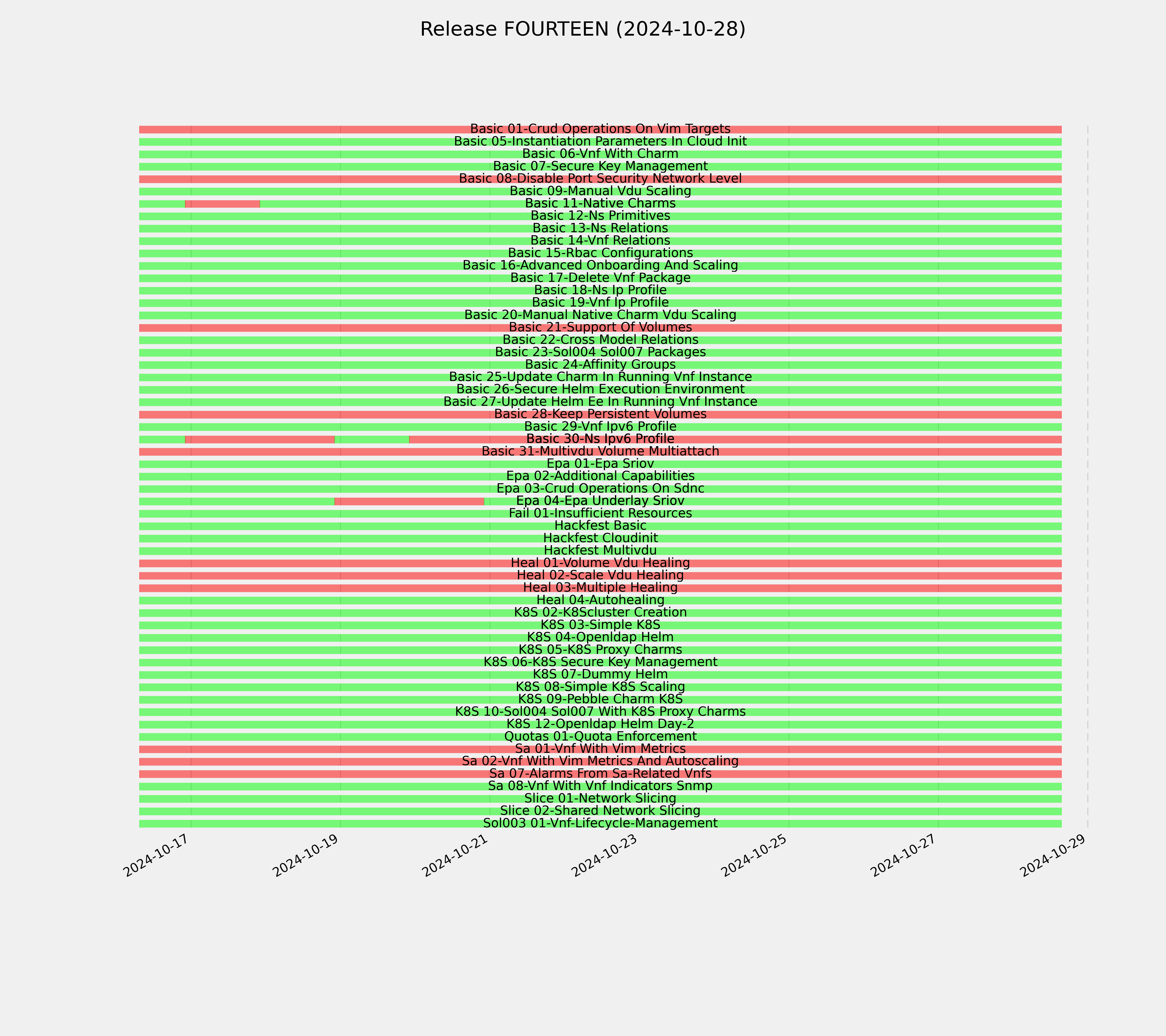 Release FOURTEEN (2024-10-28)

Basic 01-Crud Operations On Vim Targets
Basic 05-Instantiation Parameters In Cloud Init
Basic 06-Vnf With Charm
Basic 07-Secure Key Management
Basic 08-Disable Port Security Network Level
Basic 09-Manual Vdu Scaling
Basic 11-Native Charms
Basic 12-Ns Primitives
Basic 13-Ns Relations
Basic 14-Vnf Relations
Basic 15-Rbac Configurations
Basic 16-Advanced Onboarding And Scaling
Basic 17-Delete Vnf Package
Basic 18-Ns Ip Profile
Basic 19-Vnf Ip Profile
Basic 20-Manual Native Charm Vdu Scaling
Basic 21-Support Of Volumes
Basic 22-Cross Model Relations
Basic 23-Sol004 Sol007 Packages
Basic 24-Affinity Groups
Basic 25-Update Charm In Running Vnf Instance
Basic 26-Secure Helm Execution Environment
Basic 27-Update Helm Ee In Running Vnf Instance
Basic 28-Keep Persistent Volumes
Basic 29-Vnf Ipv6 Profile
Basic 30-Ns Ipv6 Profile
Basic 31-Multivdu Volume Multiattach
Epa 01-Epa Sriov
Epa 02-Additional Capabilities
Epa 03-Crud Operations On Sdnc
Epa 04-Epa Underlay Sriov
Fail 01-Insufficient Resources
Hackfest Basic
Hackfest Cloudinit
Hackfest Multivdu
Heal 01-Volume Vdu Healing
Heal 02-Scale Vdu Healing
Heal 03-Multiple Healing
Heal 04-Autohealing
K8S 02-K8Scluster Creation
K8S 03-Simple K8S
K8S 04-Openldap Helm
K8S 05-K8S Proxy Charms
K8S 06-K8S Secure Key Management
K8S 07-Dummy Helm
K8S 08-Simple K8S Scaling
K8S 09-Pebble Charm K8S
K8S 10-Sol004 Sol007 With K8S Proxy Charms
K8S 12-Openldap Helm Day-2
Quotas 01-Quota Enforcement
Sa 01-Vnf With Vim Metrics
Sa 02-Vnf With Vim Metrics And Autoscaling
Sa 07-Alarms From Sa-Related Vnfs
Sa 08-Vnf With Vnf Indicators Snmp
Slice 01-Network Slicing
Slice 02-Shared Network Slicing
Sol003 01-Vnf-Lifecycle-Management

2024-10-17
2024-10-19
2024-10-21
2024-10-23
2024-10-25
2024-10-27
2024-10-29